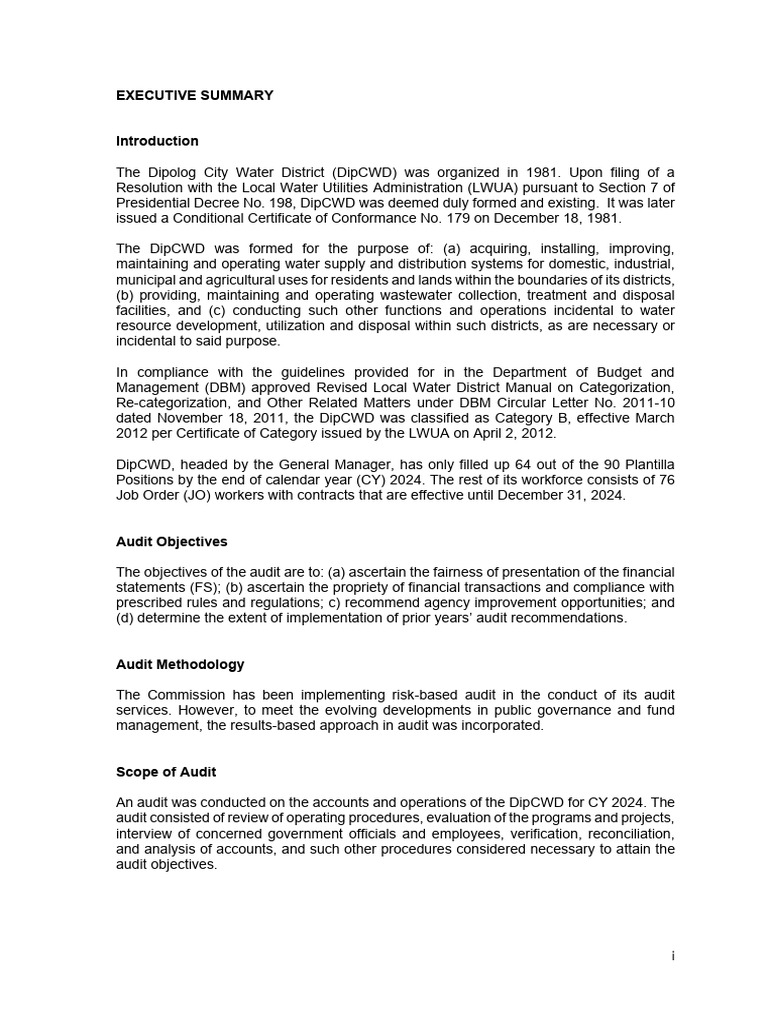 EXECUTIVE SUMMARY

Introduction

The Dipolog City Water District (DipCWD) was organized in 1981. Upon filing of a Resolution with the Local Water Utilities Administration (LWUA) pursuant to Section 7 of Presidential Decree No. 198, DipCWD was deemed duly formed and existing. It was later issued a Conditional Certificate of Conformance No. 179 on December 18, 1981.

The DipCWD was formed for the purpose of: (a) acquiring, installing, improving, maintaining and operating water supply and distribution systems for domestic, industrial, municipal and agricultural uses for residents and lands within the boundaries of its districts, (b) providing, maintaining and operating wastewater collection, treatment and disposal facilities, and (c) conducting such other functions and operations incidental to water resource development, utilization and disposal within such districts, as are necessary or incidental to said purpose.

In compliance with the guidelines provided for in the Department of Budget and Management (DBM) approved Revised Local Water District Manual on Categorization, Re-categorization, and Other Related Matters under DBM Circular Letter No. 2011-10 dated November 18, 2011, the DipCWD was classified as Category B, effective March 2012 per Certificate of Category issued by the LWUA on April 2, 2012.

DipCWD, headed by the General Manager, has only filled up 64 out of the 90 Plantilla Positions by the end of calendar year (CY) 2024. The rest of its workforce consists of 76 Job Order (JO) workers with contracts that are effective until December 31, 2024.

Audit Objectives

The objectives of the audit are to: (a) ascertain the fairness of presentation of the financial statements (FS); (b) ascertain the propriety of financial transactions and compliance with prescribed rules and regulations; c) recommend agency improvement opportunities; and (d) determine the extent of implementation of prior years' audit recommendations.

Audit Methodology

The Commission has been implementing risk-based audit in the conduct of its audit services. However, to meet the evolving developments in public governance and fund management, the results-based approach in audit was incorporated.

Scope of Audit

An audit was conducted on the accounts and operations of the DipCWD for CY 2024. The audit consisted of review of operating procedures, evaluation of the programs and projects, interview of concerned government officials and employees, verification, reconciliation, and analysis of accounts, and such other procedures considered necessary to attain the audit objectives.

i